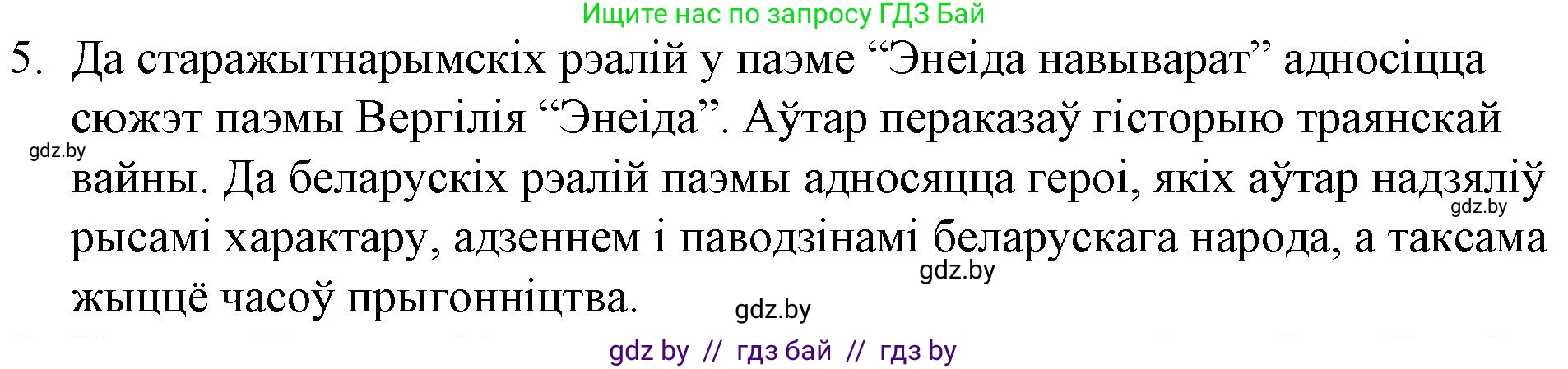 Ищите нас по запросу ГДЗ Бай

5. Да старажытнарымскіх рэалій у паэме “Энеіда навыварат” адносіцца сюжэт паэмы Вергілія “Энеіда”. Аўтар пераказаў гісторыю траянскай вайны. Да беларускіх рэалій паэмы адносяцца героі, якіх аўтар надзяліў рысамі характару, адзеннем і паводзінамі беларускага народа, а таксама жыццё часоў прыгонніцтва.

gdz.by
gdz.by
gdz.by
gdz.by

gdz by // гдз бай // гдз by